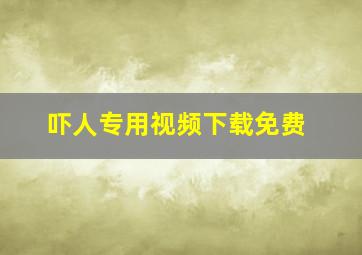 吓人专用视频下载免费